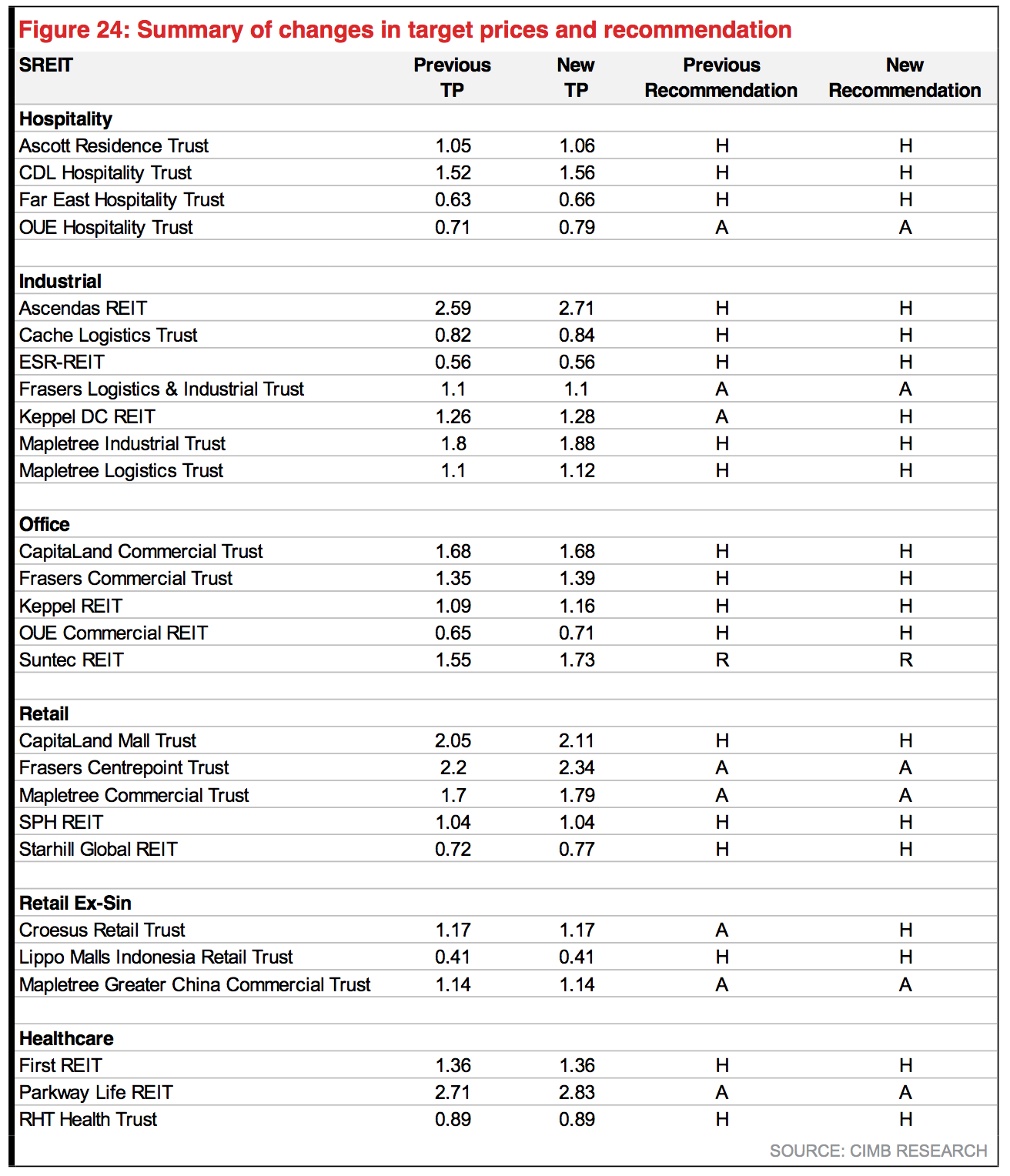 Figure 24: Summary of changes in target prices and recommendation

| SREIT | Previous TP | New TP | Previous Recommendation | New Recommendation |
|---|---|---|---|---|
| **Hospitality** | | | | |
| Ascott Residence Trust | 1.05 | 1.06 | H | H |
| CDL Hospitality Trust | 1.52 | 1.56 | H | H |
| Far East Hospitality Trust | 0.63 | 0.66 | H | H |
| OUE Hospitality Trust | 0.71 | 0.79 | A | A |
| | | | | |
| **Industrial** | | | | |
| Ascendas REIT | 2.59 | 2.71 | H | H |
| Cache Logistics Trust | 0.82 | 0.84 | H | H |
| ESR-REIT | 0.56 | 0.56 | H | H |
| Frasers Logistics & Industrial Trust | 1.1 | 1.1 | A | A |
| Keppel DC REIT | 1.26 | 1.28 | A | H |
| Mapletree Industrial Trust | 1.8 | 1.88 | H | H |
| Mapletree Logistics Trust | 1.1 | 1.12 | H | H |
| | | | | |
| **Office** | | | | |
| CapitaLand Commercial Trust | 1.68 | 1.68 | H | H |
| Frasers Commercial Trust | 1.35 | 1.39 | H | H |
| Keppel REIT | 1.09 | 1.16 | H | H |
| OUE Commercial REIT | 0.65 | 0.71 | H | H |
| Suntec REIT | 1.55 | 1.73 | R | R |
| | | | | |
| **Retail** | | | | |
| CapitaLand Mall Trust | 2.05 | 2.11 | H | H |
| Frasers Centrepoint Trust | 2.2 | 2.34 | A | A |
| Mapletree Commercial Trust | 1.7 | 1.79 | A | A |
| SPH REIT | 1.04 | 1.04 | H | H |
| Starhill Global REIT | 0.72 | 0.77 | H | H |
| | | | | |
| **Retail Ex-Sin** | | | | |
| Croesus Retail Trust | 1.17 | 1.17 | A | H |
| Lippo Malls Indonesia Retail Trust | 0.41 | 0.41 | H | H |
| Mapletree Greater China Commercial Trust | 1.14 | 1.14 | A | A |
| | | | | |
| **Healthcare** | | | | |
| First REIT | 1.36 | 1.36 | H | H |
| Parkway Life REIT | 2.71 | 2.83 | A | A |
| RHT Health Trust | 0.89 | 0.89 | H | H |

SOURCE: CIMB RESEARCH